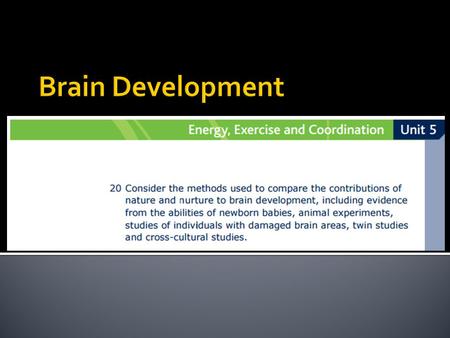 Brain Development

Energy, Exercise and Coordination Unit 5

20 Consider the methods used to compare the contributions of nature and nurture to brain development, including evidence from the abilities of newborn babies, animal experiments, studies of individuals with damaged brain areas, twin studies and cross-cultural studies.